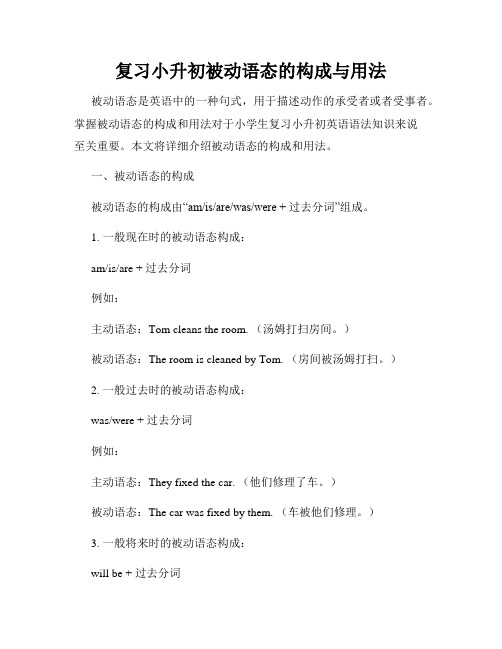 复习小升初被动语态的构成与用法

被动语态是英语中的一种句式，用于描述动作的承受者或者受事者。掌握被动语态的构成和用法对于小学生复习小升初英语语法知识来说至关重要。本文将详细介绍被动语态的构成和用法。

一、被动语态的构成

被动语态的构成由“am/is/are/was/were + 过去分词”组成。

1. 一般现在时的被动语态构成：

am/is/are + 过去分词

例如：

主动语态：Tom cleans the room.（汤姆打扫房间。）

被动语态：The room is cleaned by Tom.（房间被汤姆打扫。）

2. 一般过去时的被动语态构成：

was/were + 过去分词

例如：

主动语态：They fixed the car.（他们修理了车。）

被动语态：The car was fixed by them.（车被他们修理。）

3. 一般将来时的被动语态构成：

will be + 过去分词